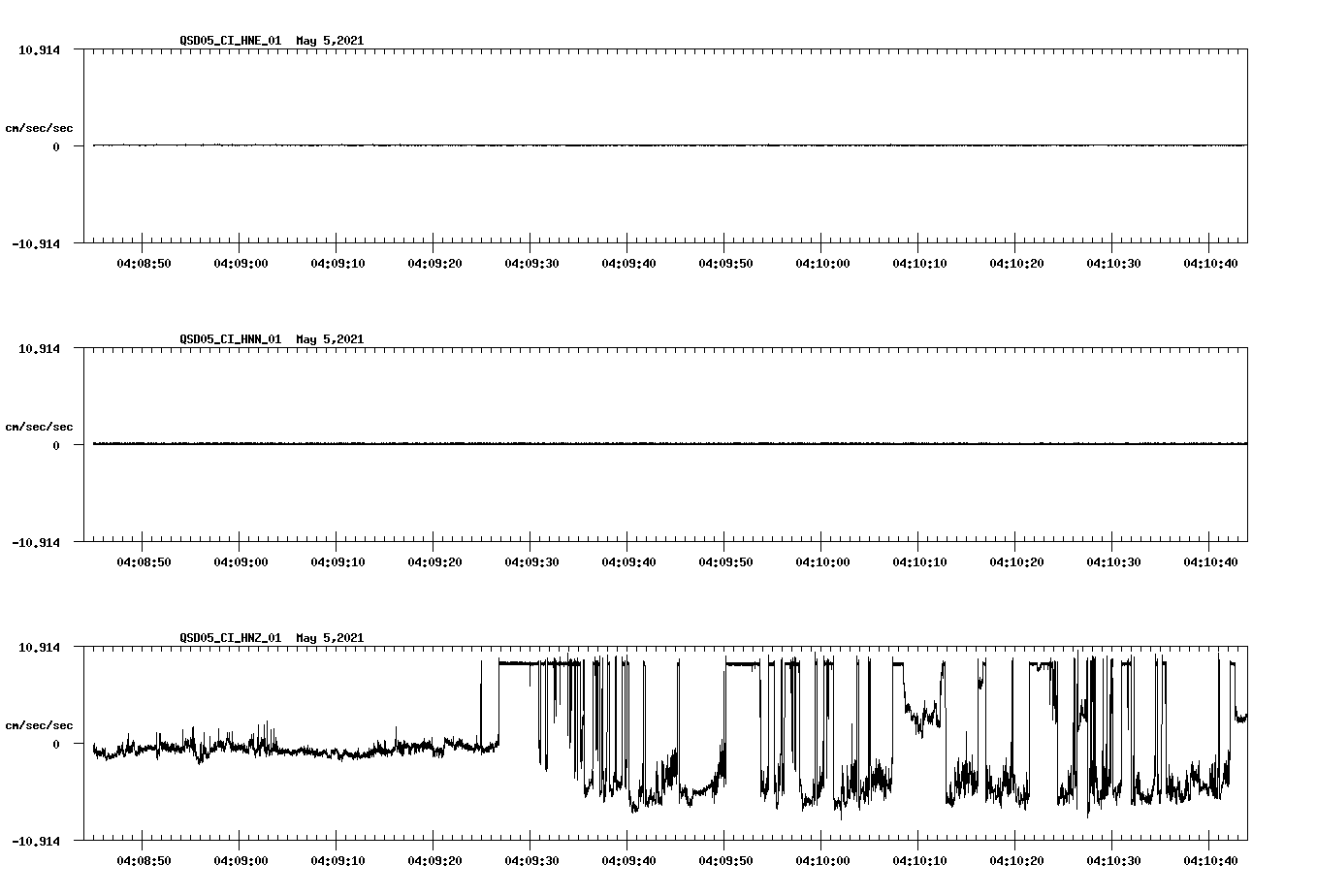 QSD05_CI_HNE_01 May 5,2021

10.914

cm/sec/sec

0

-10.914

04:08:50 04:09:00 04:09:10 04:09:20 04:09:30 04:09:40 04:09:50 04:10:00 04:10:10 04:10:20 04:10:30 04:10:40

QSD05_CI_HNN_01 May 5,2021

10.914

cm/sec/sec

0

-10.914

04:08:50 04:09:00 04:09:10 04:09:20 04:09:30 04:09:40 04:09:50 04:10:00 04:10:10 04:10:20 04:10:30 04:10:40

QSD05_CI_HNZ_01 May 5,2021

10.914

cm/sec/sec

0

-10.914

04:08:50 04:09:00 04:09:10 04:09:20 04:09:30 04:09:40 04:09:50 04:10:00 04:10:10 04:10:20 04:10:30 04:10:40